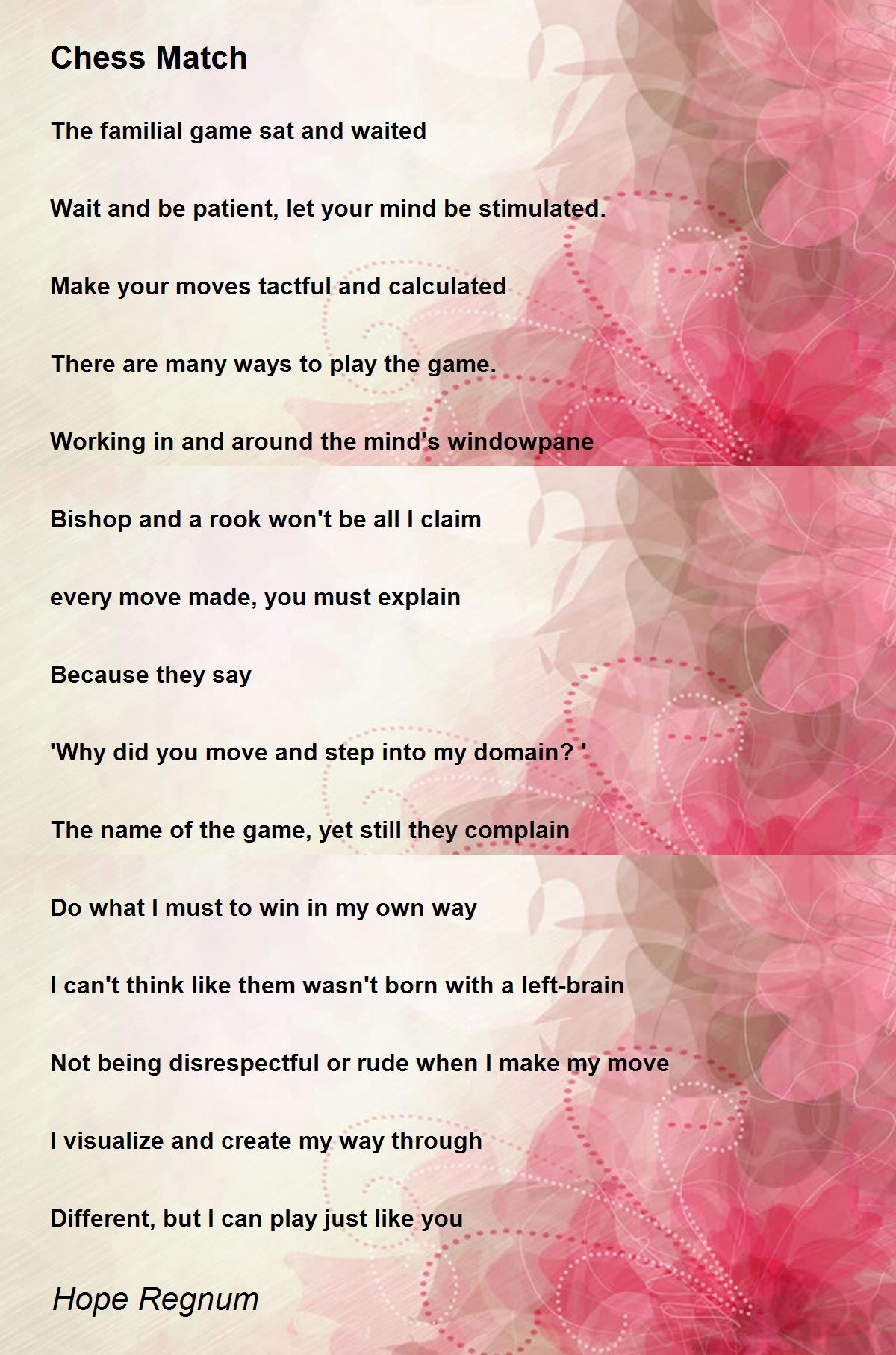 Chess Match

The familial game sat and waited

Wait and be patient, let your mind be stimulated.

Make your moves tactful and calculated

There are many ways to play the game.

Working in and around the mind's windowpane

Bishop and a rook won't be all I claim

every move made, you must explain

Because they say

'Why did you move and step into my domain? '

The name of the game, yet still they complain

Do what I must to win in my own way

I can't think like them wasn't born with a left-brain

Not being disrespectful or rude when I make my move

I visualize and create my way through

Different, but I can play just like you

Hope Regnum